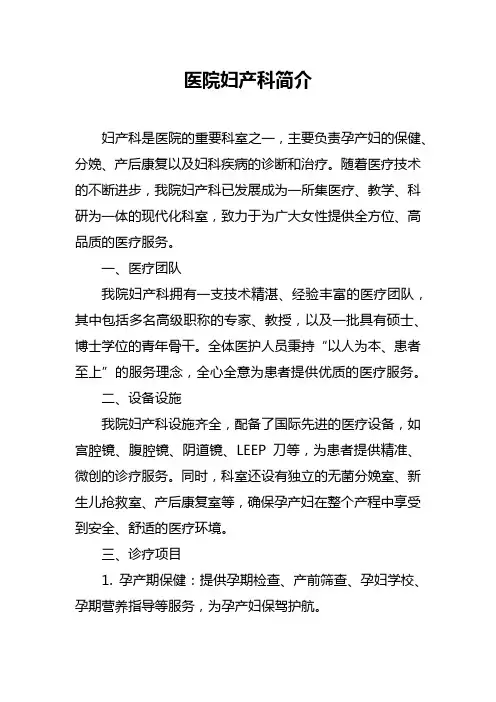 医院妇产科简介

妇产科是医院的重要科室之一，主要负责孕产妇的保健、分娩、产后康复以及妇科疾病的诊断和治疗。随着医疗技术的不断进步，我院妇产科已发展成为一所集医疗、教学、科研为一体的现代化科室，致力于为广大女性提供全方位、高品质的医疗服务。

一、医疗团队

我院妇产科拥有一支技术精湛、经验丰富的医疗团队，其中包括多名高级职称的专家、教授，以及一批具有硕士、博士学位的青年骨干。全体医护人员秉持“以人为本、患者至上”的服务理念，全心全意为患者提供优质的医疗服务。

二、设备设施

我院妇产科设施齐全，配备了国际先进的医疗设备，如宫腔镜、腹腔镜、阴道镜、LEEP 刀等，为患者提供精准、微创的诊疗服务。同时，科室还设有独立的无菌分娩室、新生儿抢救室、产后康复室等，确保孕产妇在整个产程中享受到安全、舒适的医疗环境。

三、诊疗项目

1. 孕产期保健：提供孕期检查、产前筛查、孕妇学校、孕期营养指导等服务，为孕产妇保驾护航。